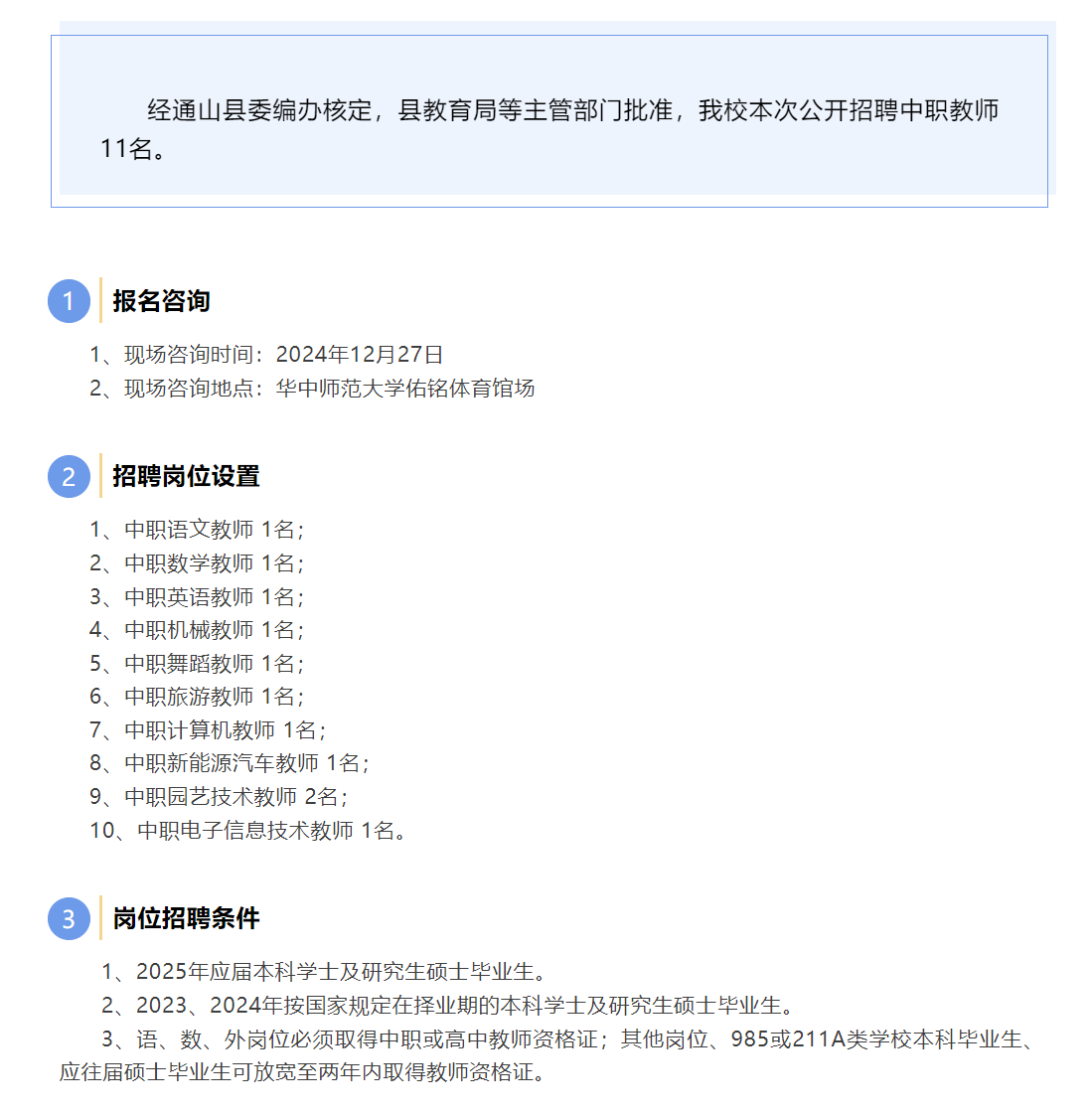 经通山县委编办核定，县教育局等主管部门批准，我校本次公开招聘中职教师11名。

1 报名咨询

1、现场咨询时间：2024年12月27日
2、现场咨询地点：华中师范大学佑铭体育馆场

2 招聘岗位设置

1、中职语文教师 1名；
2、中职数学教师 1名；
3、中职英语教师 1名；
4、中职机械教师 1名；
5、中职舞蹈教师 1名；
6、中职旅游教师 1名；
7、中职计算机教师 1名；
8、中职新能源汽车教师 1名；
9、中职园艺技术教师 2名；
10、中职电子信息技术教师 1名。

3 岗位招聘条件

1、2025年应届本科学士及研究生硕士毕业生。
2、2023、2024年按国家规定在择业期的本科学士及研究生硕士毕业生。
3、语、数、外岗位必须取得中职或高中教师资格证；其他岗位、985或211A类学校本科毕业生、应往届硕士毕业生可放宽至两年内取得教师资格证。